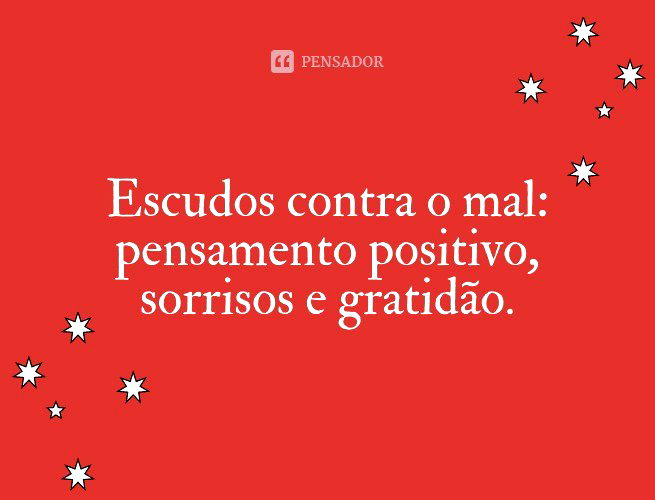 PENSADOR

Escudos contra o mal: pensamento positivo, sorrisos e gratidão.